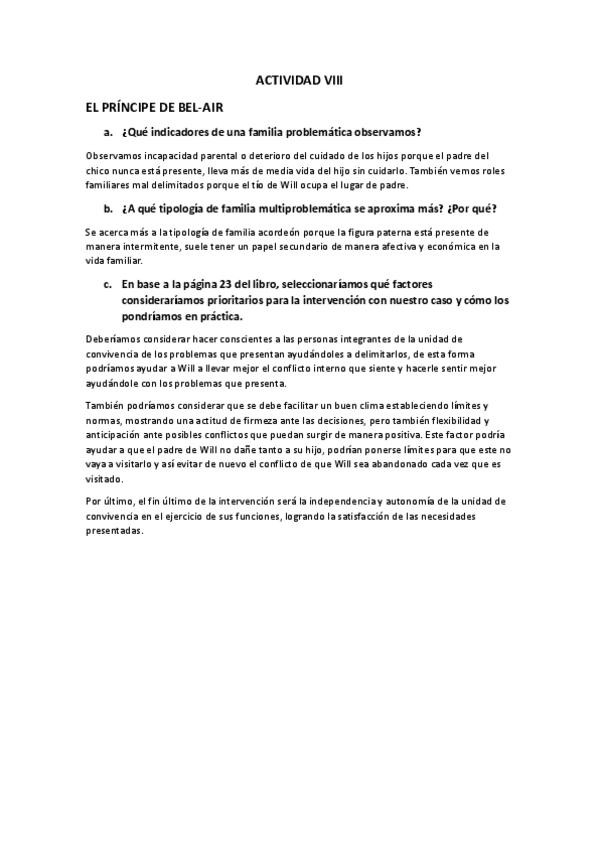 ACTIVIDAD VIII

EL PRÍNCIPE DE BEL-AIR

a. ¿Qué indicadores de una familia problemática observamos?

Observamos incapacidad parental o deterioro del cuidado de los hijos porque el padre del chico nunca está presente, lleva más de media vida del hijo sin cuidarlo. También vemos roles familiares mal delimitados porque el tío de Will ocupa el lugar de padre.

b. ¿A qué tipología de familia multiproblemática se aproxima más? ¿Por qué?

Se acerca más a la tipología de familia acordeón porque la figura paterna está presente de manera intermitente, suele tener un papel secundario de manera afectiva y económica en la vida familiar.

c. En base a la página 23 del libro, seleccionaríamos qué factores consideraríamos prioritarios para la intervención con nuestro caso y cómo los pondríamos en práctica.

Deberíamos considerar hacer conscientes a las personas integrantes de la unidad de convivencia de los problemas que presentan ayudándoles a delimitarlos, de esta forma podríamos ayudar a Will a llevar mejor el conflicto interno que siente y hacerle sentir mejor ayudándole con los problemas que presenta.

También podríamos considerar que se debe facilitar un buen clima estableciendo límites y normas, mostrando una actitud de firmeza ante las decisiones, pero también flexibilidad y anticipación ante posibles conflictos que puedan surgir de manera positiva. Este factor podría ayudar a que el padre de Will no dañe tanto a su hijo, podrían ponerse límites para que este no vaya a visitarlo y así evitar de nuevo el conflicto de que Will sea abandonado cada vez que es visitado.

Por último, el fin último de la intervención será la independencia y autonomía de la unidad de convivencia en el ejercicio de sus funciones, logrando la satisfacción de las necesidades presentadas.